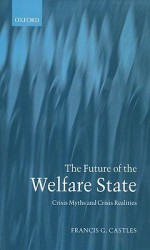 OXFORD

The Future of the
Welfare State

Crisis Myths and Crisis Realities

FRANCIS G. CASTLES